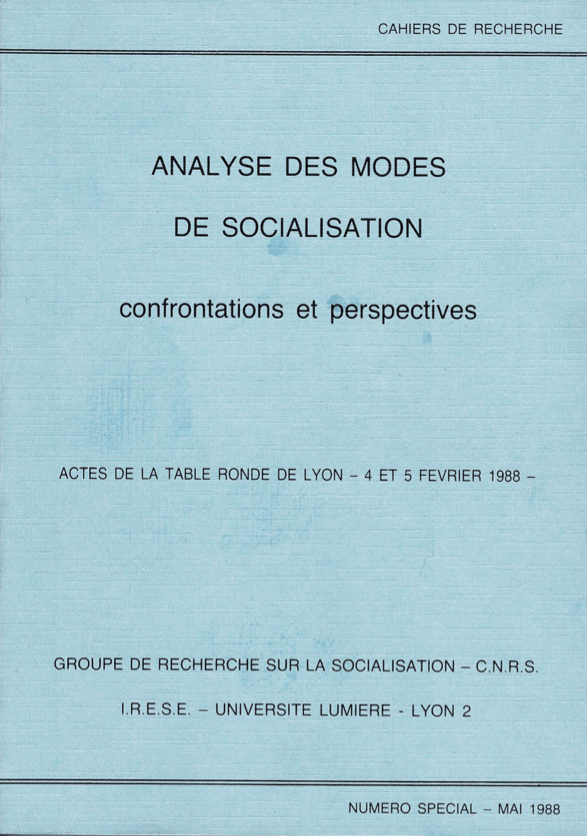 CAHIERS DE RECHERCHE

ANALYSE DES MODES

DE SOCIALISATION

confrontations et perspectives

ACTES DE LA TABLE RONDE DE LYON – 4 ET 5 FEVRIER 1988 –

GROUPE DE RECHERCHE SUR LA SOCIALISATION – C.N.R.S.

I.R.E.S.E. – UNIVERSITE LUMIERE - LYON 2

NUMERO SPECIAL – MAI 1988